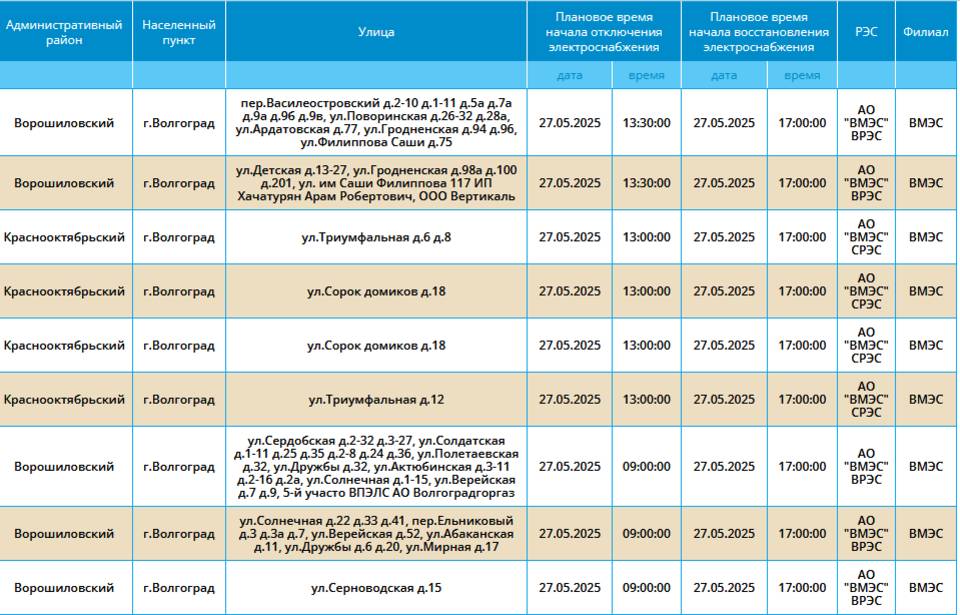 | Административный район | Населенный пункт | Улица | Плановое время начала отключения электроснабжения | | Плановое время начала восстановления электроснабжения | | РЭС | Филиал |
|---|---|---|---|---|---|---|---|---|
| | | | дата | время | дата | время | | |
| Ворошиловский | г.Волгоград | пер.Василеостровский д.2-10 д.1-11 д.5а д.7а д.9а д.9б д.9в, ул.Поворинская д.26-32 д.28а, ул.Ардатовская д.77, ул.Гродненская д.94 д.96, ул.Филиппова Саши д.75 | 27.05.2025 | 13:30:00 | 27.05.2025 | 17:00:00 | АО "ВМЭС" ВРЭС | ВМЭС |
| Ворошиловский | г.Волгоград | ул.Детская д.13-27, ул.Гродненская д.98а д.100 д.201, ул. им Саши Филиппова 117 ИП Хачатурян Арам Робертович, ООО Вертикаль | 27.05.2025 | 13:30:00 | 27.05.2025 | 17:00:00 | АО "ВМЭС" ВРЭС | ВМЭС |
| Краснооктябрьский | г.Волгоград | ул.Триумфальная д.6 д.8 | 27.05.2025 | 13:00:00 | 27.05.2025 | 17:00:00 | АО "ВМЭС" СРЭС | ВМЭС |
| Краснооктябрьский | г.Волгоград | ул.Сорок домиков д.18 | 27.05.2025 | 13:00:00 | 27.05.2025 | 17:00:00 | АО "ВМЭС" СРЭС | ВМЭС |
| Краснооктябрьский | г.Волгоград | ул.Сорок домиков д.18 | 27.05.2025 | 13:00:00 | 27.05.2025 | 17:00:00 | АО "ВМЭС" СРЭС | ВМЭС |
| Краснооктябрьский | г.Волгоград | ул.Триумфальная д.12 | 27.05.2025 | 13:00:00 | 27.05.2025 | 17:00:00 | АО "ВМЭС" СРЭС | ВМЭС |
| Ворошиловский | г.Волгоград | ул.Сердобская д.2-32 д.3-27, ул.Солдатская д.1-11 д.25 д.35 д.2-8 д.24 д.36, ул.Полетаевская д.32, ул.Дружбы д.32, ул.Актюбинская д.3-11 д.2-16 д.2а, ул.Солнечная д.1-15, ул.Верейская д.7 д.9, 5-й участо ВПЭЛС АО Волгоградгоргаз | 27.05.2025 | 09:00:00 | 27.05.2025 | 17:00:00 | АО "ВМЭС" ВРЭС | ВМЭС |
| Ворошиловский | г.Волгоград | ул.Солнечная д.22 д.33 д.41, пер.Ельниковый д.3 д.3а д.7, ул.Верейская д.52, ул.Абаканская д.11, ул.Дружбы д.6 д.20, ул.Мирная д.17 | 27.05.2025 | 09:00:00 | 27.05.2025 | 17:00:00 | АО "ВМЭС" ВРЭС | ВМЭС |
| Ворошиловский | г.Волгоград | ул.Серноводская д.15 | 27.05.2025 | 09:00:00 | 27.05.2025 | 17:00:00 | АО "ВМЭС" ВРЭС | ВМЭС |